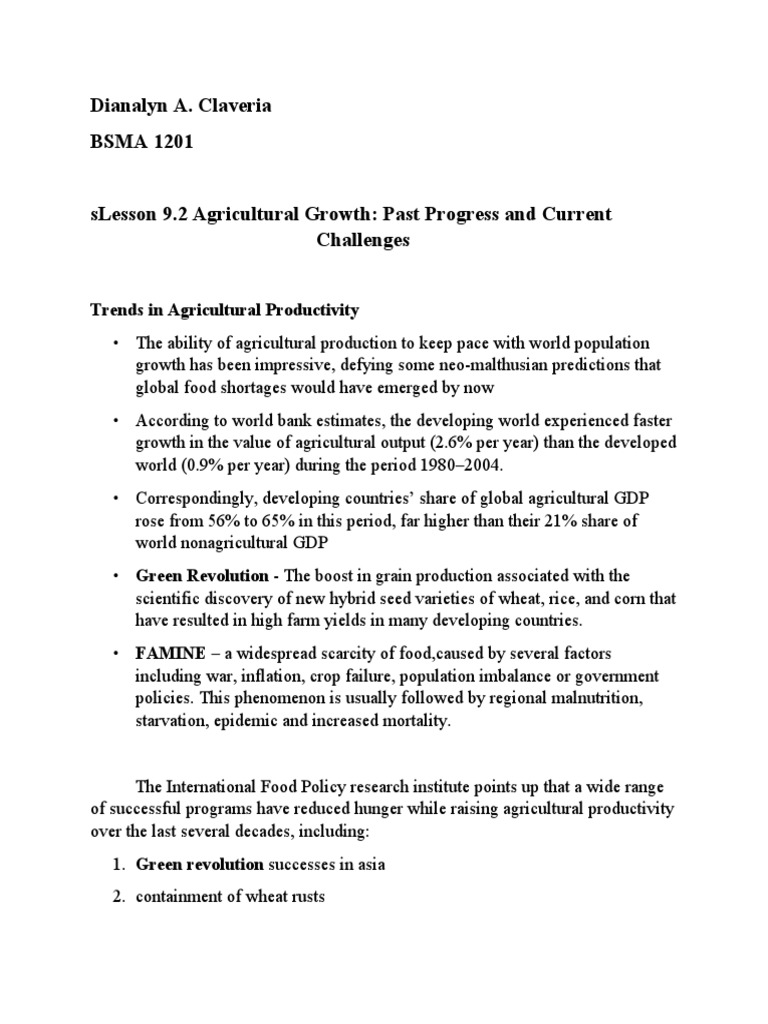 Dianalyn A. Claveria

BSMA 1201

sLesson 9.2 Agricultural Growth: Past Progress and Current Challenges

Trends in Agricultural Productivity

• The ability of agricultural production to keep pace with world population growth has been impressive, defying some neo-malthusian predictions that global food shortages would have emerged by now

• According to world bank estimates, the developing world experienced faster growth in the value of agricultural output (2.6% per year) than the developed world (0.9% per year) during the period 1980–2004.

• Correspondingly, developing countries' share of global agricultural GDP rose from 56% to 65% in this period, far higher than their 21% share of world nonagricultural GDP

• Green Revolution - The boost in grain production associated with the scientific discovery of new hybrid seed varieties of wheat, rice, and corn that have resulted in high farm yields in many developing countries.

• FAMINE – a widespread scarcity of food,caused by several factors including war, inflation, crop failure, population imbalance or government policies. This phenomenon is usually followed by regional malnutrition, starvation, epidemic and increased mortality.

The International Food Policy research institute points up that a wide range of successful programs have reduced hunger while raising agricultural productivity over the last several decades, including:

1. Green revolution successes in asia

2. containment of wheat rusts